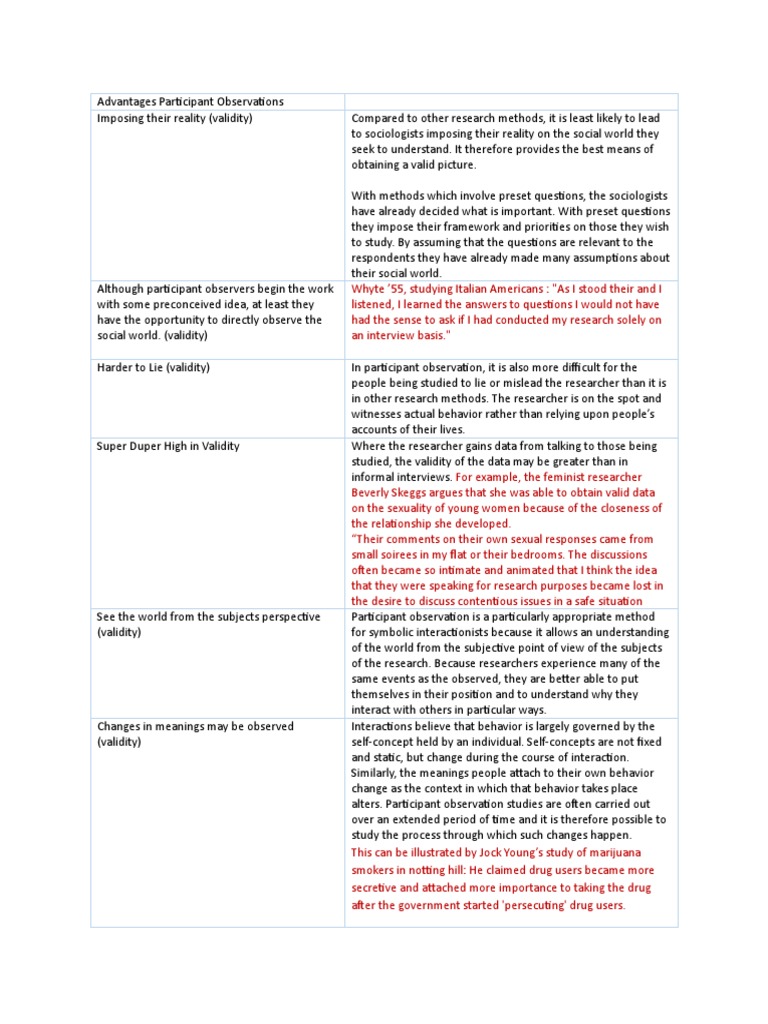 | Advantages Participant Observations | |
|---|---|
| Imposing their reality (validity) | Compared to other research methods, it is least likely to lead to sociologists imposing their reality on the social world they seek to understand. It therefore provides the best means of obtaining a valid picture. With methods which involve preset questions, the sociologists have already decided what is important. With preset questions they impose their framework and priorities on those they wish to study. By assuming that the questions are relevant to the respondents they have already made many assumptions about their social world. |
| Although participant observers begin the work with some preconceived idea, at least they have the opportunity to directly observe the social world. (validity) | Whyte '55, studying Italian Americans : "As I stood their and I listened, I learned the answers to questions I would not have had the sense to ask if I had conducted my research solely on an interview basis." |
| Harder to Lie (validity) | In participant observation, it is also more difficult for the people being studied to lie or mislead the researcher than it is in other research methods. The researcher is on the spot and witnesses actual behavior rather than relying upon people's accounts of their lives. |
| Super Duper High in Validity | Where the researcher gains data from talking to those being studied, the validity of the data may be greater than in informal interviews. For example, the feminist researcher Beverly Skeggs argues that she was able to obtain valid data on the sexuality of young women because of the closeness of the relationship she developed. "Their comments on their own sexual responses came from small soirees in my flat or their bedrooms. The discussions often became so intimate and animated that I think the idea that they were speaking for research purposes became lost in the desire to discuss contentious issues in a safe situation |
| See the world from the subjects perspective (validity) | Participant observation is a particularly appropriate method for symbolic interactionists because it allows an understanding of the world from the subjective point of view of the subjects of the research. Because researchers experience many of the same events as the observed, they are better able to put themselves in their position and to understand why they interact with others in particular ways. |
| Changes in meanings may be observed (validity) | Interactions believe that behavior is largely governed by the self-concept held by an individual. Self-concepts are not fixed and static, but change during the course of interaction. Similarly, the meanings people attach to their own behavior change as the context in which that behavior takes place alters. Participant observation studies are often carried out over an extended period of time and it is therefore possible to study the process through which such changes happen. This can be illustrated by Jock Young's study of marijuana smokers in notting hill: He claimed drug users became more secretive and attached more importance to taking the drug after the government started 'persecuting' drug users. |